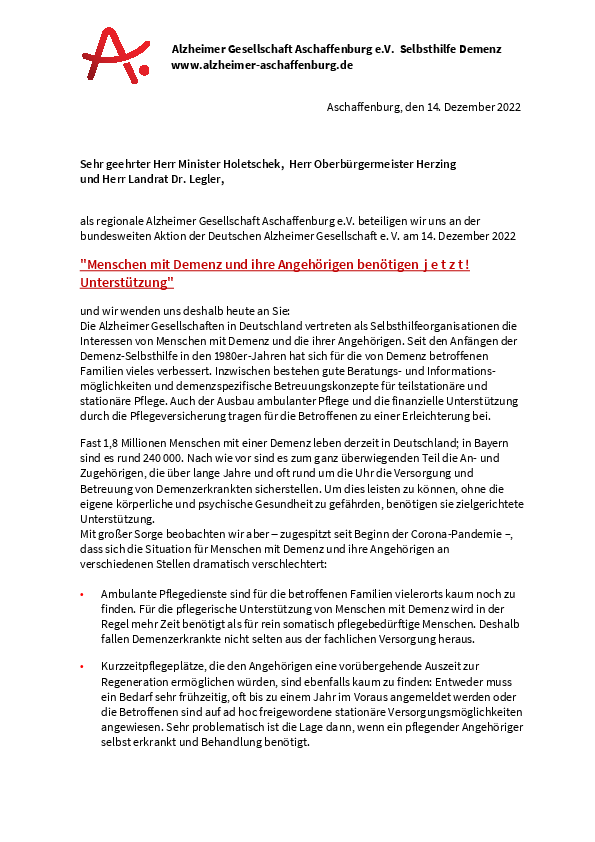 Alzheimer Gesellschaft Aschaffenburg e.V. Selbsthilfe Demenz
www.alzheimer-aschaffenburg.de

Aschaffenburg, den 14. Dezember 2022

Sehr geehrter Herr Minister Holetschek, Herr Oberbürgermeister Herzing und Herr Landrat Dr. Legler,

als regionale Alzheimer Gesellschaft Aschaffenburg e.V. beteiligen wir uns an der bundesweiten Aktion der Deutschen Alzheimer Gesellschaft e. V. am 14. Dezember 2022

"Menschen mit Demenz und ihre Angehörigen benötigen j e t z t ! Unterstützung"

und wir wenden uns deshalb heute an Sie:
Die Alzheimer Gesellschaften in Deutschland vertreten als Selbsthilfeorganisationen die Interessen von Menschen mit Demenz und die ihrer Angehörigen. Seit den Anfängen der Demenz-Selbsthilfe in den 1980er-Jahren hat sich für die von Demenz betroffenen Familien vieles verbessert. Inzwischen bestehen gute Beratungs- und Informationsmöglichkeiten und demenzspezifische Betreuungskonzepte für teilstationäre und stationäre Pflege. Auch der Ausbau ambulanter Pflege und die finanzielle Unterstützung durch die Pflegeversicherung tragen für die Betroffenen zu einer Erleichterung bei.

Fast 1,8 Millionen Menschen mit einer Demenz leben derzeit in Deutschland; in Bayern sind es rund 240 000. Nach wie vor sind es zum ganz überwiegenden Teil die An- und Zugehörigen, die über lange Jahre und oft rund um die Uhr die Versorgung und Betreuung von Demenzerkrankten sicherstellen. Um dies leisten zu können, ohne die eigene körperliche und psychische Gesundheit zu gefährden, benötigen sie zielgerichtete Unterstützung.
Mit großer Sorge beobachten wir aber – zugespitzt seit Beginn der Corona-Pandemie –, dass sich die Situation für Menschen mit Demenz und ihre Angehörigen an verschiedenen Stellen dramatisch verschlechtert:

• Ambulante Pflegedienste sind für die betroffenen Familien vielerorts kaum noch zu finden. Für die pflegerische Unterstützung von Menschen mit Demenz wird in der Regel mehr Zeit benötigt als für rein somatisch pflegebedürftige Menschen. Deshalb fallen Demenzerkrankte nicht selten aus der fachlichen Versorgung heraus.

• Kurzzeitpflegeplätze, die den Angehörigen eine vorübergehende Auszeit zur Regeneration ermöglichen würden, sind ebenfalls kaum zu finden: Entweder muss ein Bedarf sehr frühzeitig, oft bis zu einem Jahr im Voraus angemeldet werden oder die Betroffenen sind auf ad hoc freigewordene stationäre Versorgungsmöglichkeiten angewiesen. Sehr problematisch ist die Lage dann, wenn ein pflegender Angehöriger selbst erkrankt und Behandlung benötigt.